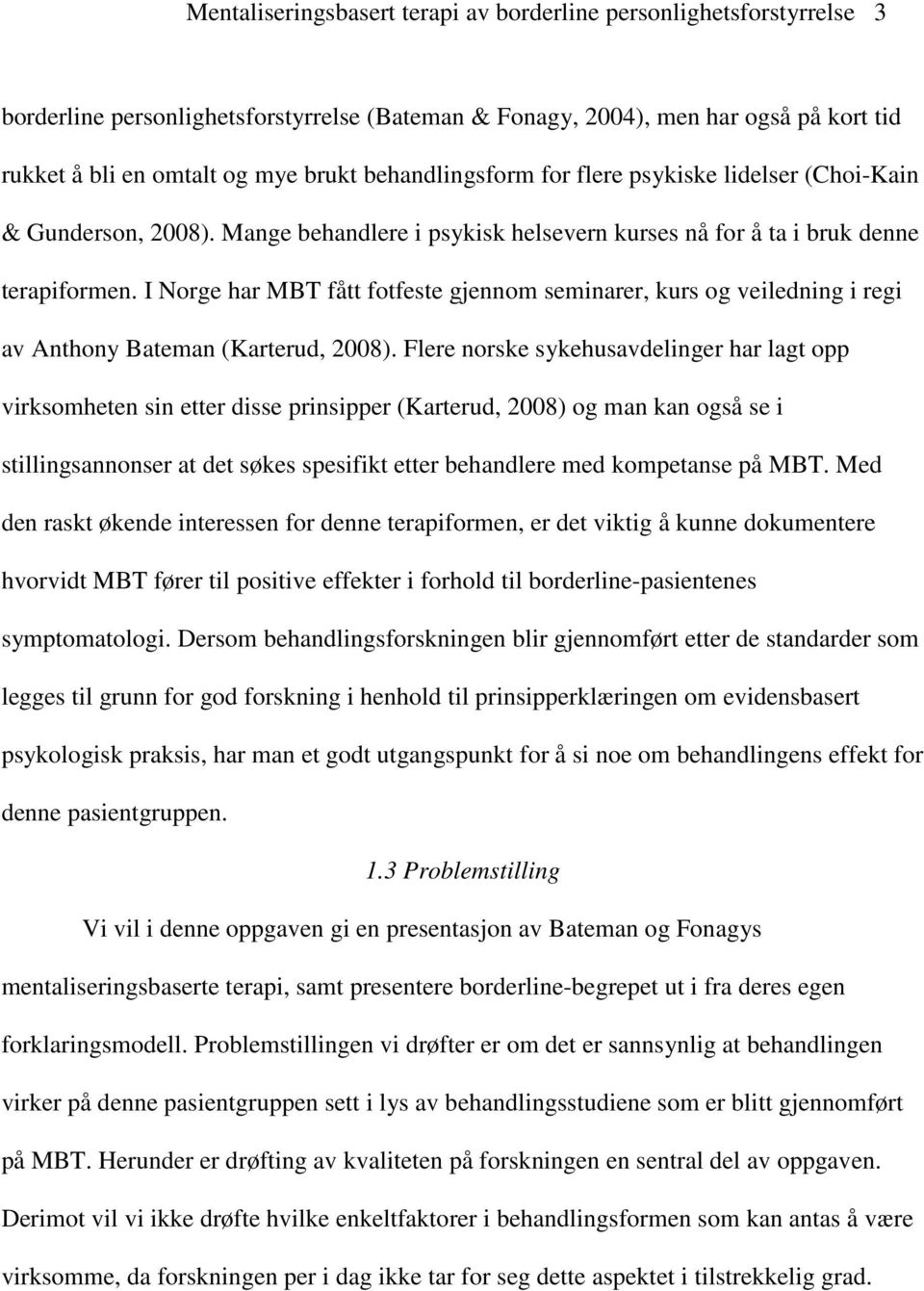 Mentaliseringsbasert terapi av borderline personlighetsforstyrrelse 3

borderline personlighetsforstyrrelse (Bateman & Fonagy, 2004), men har også på kort tid rukket å bli en omtalt og mye brukt behandlingsform for flere psykiske lidelser (Choi-Kain & Gunderson, 2008). Mange behandlere i psykisk helsevern kurses nå for å ta i bruk denne terapiformen. I Norge har MBT fått fotfeste gjennom seminarer, kurs og veiledning i regi av Anthony Bateman (Karterud, 2008). Flere norske sykehusavdelinger har lagt opp virksomheten sin etter disse prinsipper (Karterud, 2008) og man kan også se i stillingsannonser at det søkes spesifikt etter behandlere med kompetanse på MBT. Med den raskt økende interessen for denne terapiformen, er det viktig å kunne dokumentere hvorvidt MBT fører til positive effekter i forhold til borderline-pasientenes symptomatologi. Dersom behandlingsforskningen blir gjennomført etter de standarder som legges til grunn for god forskning i henhold til prinsipperklæringen om evidensbasert psykologisk praksis, har man et godt utgangspunkt for å si noe om behandlingens effekt for denne pasientgruppen.

1.3 Problemstilling

Vi vil i denne oppgaven gi en presentasjon av Bateman og Fonagys mentaliseringsbaserte terapi, samt presentere borderline-begrepet ut i fra deres egen forklaringsmodell. Problemstillingen vi drøfter er om det er sannsynlig at behandlingen virker på denne pasientgruppen sett i lys av behandlingsstudiene som er blitt gjennomført på MBT. Herunder er drøfting av kvaliteten på forskningen en sentral del av oppgaven. Derimot vil vi ikke drøfte hvilke enkeltfaktorer i behandlingsformen som kan antas å være virksomme, da forskningen per i dag ikke tar for seg dette aspektet i tilstrekkelig grad.